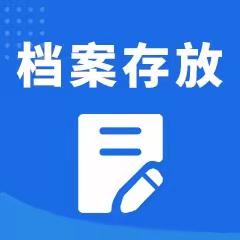 档案存放